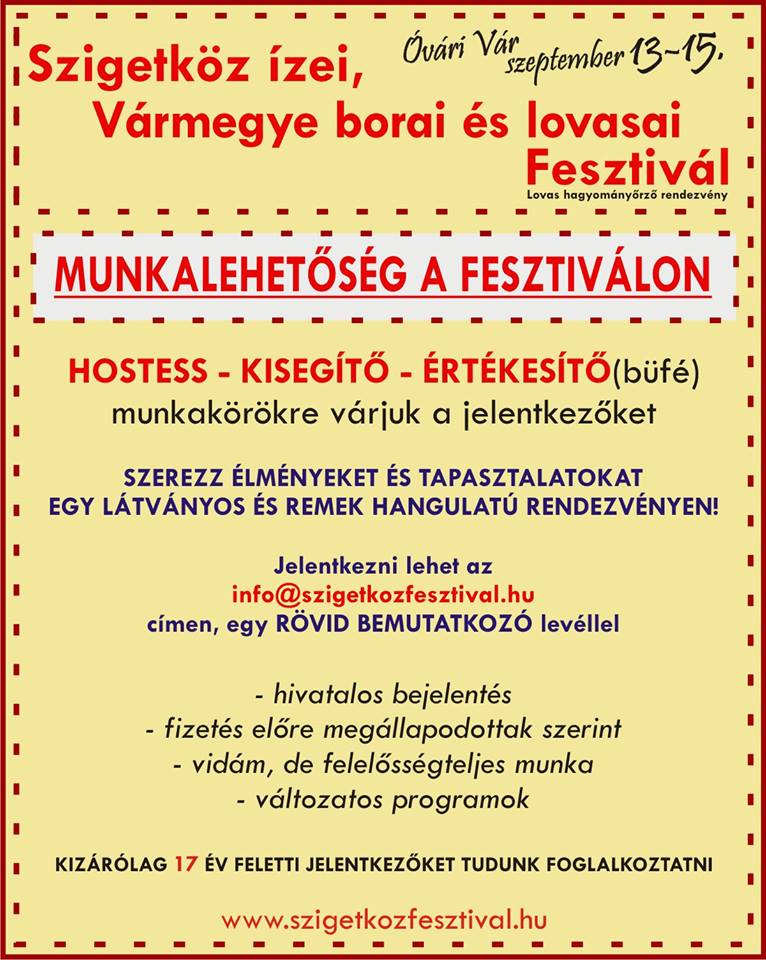 Szigetköz ízei,
Vármegye borai és lovasai
Fesztivál

Óvári Vár szeptember 13-15.

Lovas hagyományőrző rendezvény

MUNKALEHETŐSÉG A FESZTIVÁLON

HOSTESS - KISEGÍTŐ - ÉRTÉKESÍTŐ(büfé)
munkakörökre várjuk a jelentkezőket

SZEREZZ ÉLMÉNYEKET ÉS TAPASZTALATOKAT
EGY LÁTVÁNYOS ÉS REMEK HANGULATÚ RENDEZVÉNYEN!

Jelentkezni lehet az
info@szigetkozfesztival.hu
címen, egy RÖVID BEMUTATKOZÓ levéllel

- hivatalos bejelentés
- fizetés előre megállapodottak szerint
- vidám, de felelősségteljes munka
- változatos programok

KIZÁRÓLAG 17 ÉV FELETTI JELENTKEZŐKET TUDUNK FOGLALKOZTATNI

www.szigetkozfesztival.hu